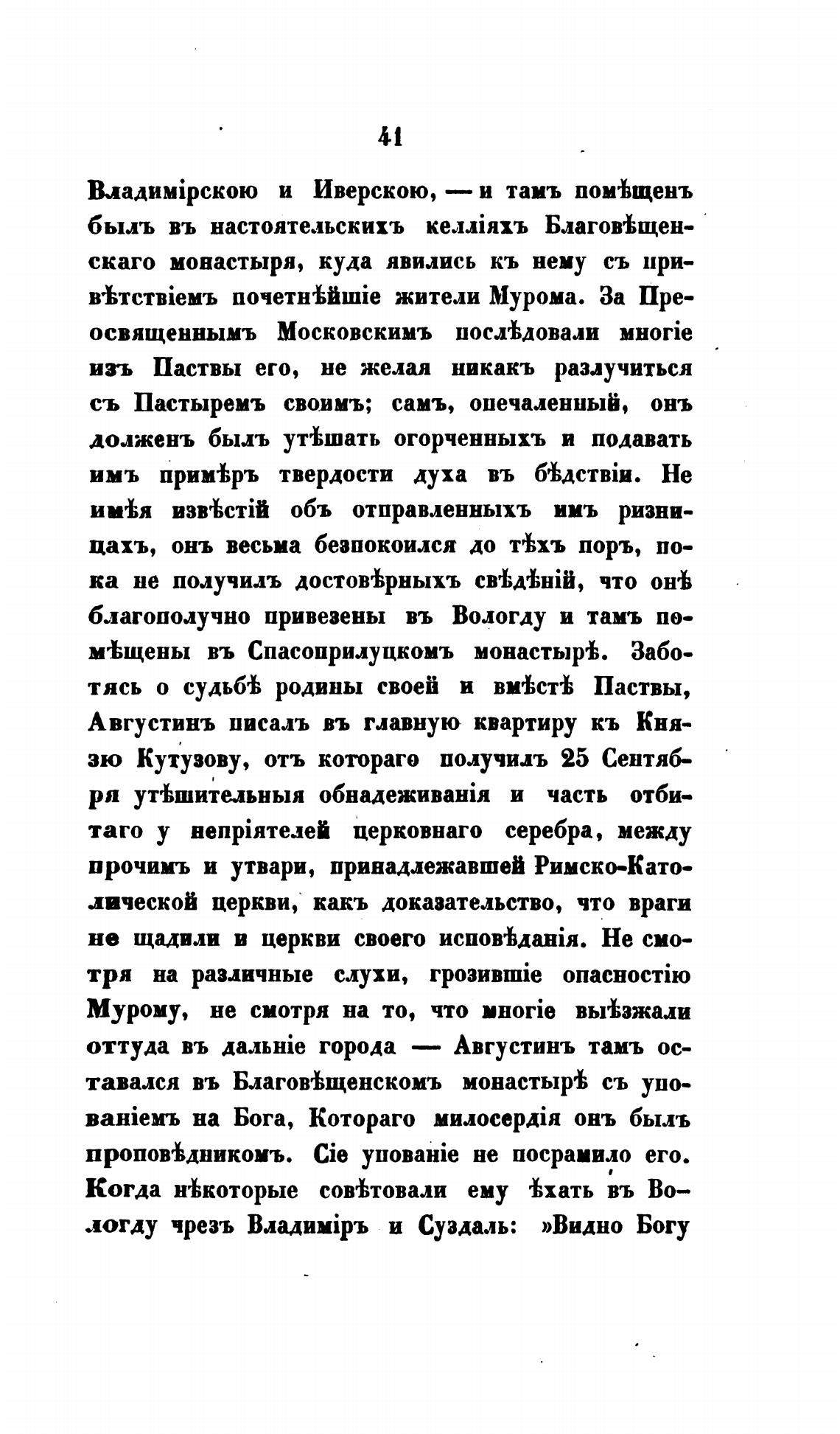 41

Владимірскою и Иверскою, — и тамъ помѣщенъ былъ въ настоятельскихъ келліяхъ Благовѣщенскаго монастыря, куда явились къ нему съ привѣтствіемъ почетнѣйшіе жители Мурома. За Преосвященнымъ Московскимъ послѣдовали многіе изъ Паствы его, не желая никакъ разлучиться съ Пастыремъ своимъ; самъ, опечаленный, онъ долженъ былъ утѣшать огорченныхъ и подавать имъ примѣръ твердости духа въ бѣдствіи. Не имѣя извѣстій объ отправленныхъ имъ ризницахъ, онъ весьма безпокоился до тѣхъ поръ, пока не получилъ достовѣрныхъ свѣдѣній, что онѣ благополучно привезены въ Вологду и тамъ помѣщены въ Спасоприлуцкомъ монастырѣ. Заботясь о судьбѣ родины своей и вмѣстѣ Паствы, Августинъ писалъ въ главную квартиру къ Князю Кутузову, отъ котораго получилъ 25 Сентября утѣшительныя обнадеживанія и часть отбитаго у непріятелей церковнаго серебра, между прочимъ и утвари, принадлежавшей Римско-Католической церкви, какъ доказательство, что враги не щадили и церкви своего исповѣданія. Не смотря на различные слухи, грозившіе опасностію Мурому, не смотря на то, что многіе выѣзжали оттуда въ дальніе города — Августинъ тамъ оставался въ Благовѣщенскомъ монастырѣ съ упованіемъ на Бога, Котораго милосердія онъ былъ проповѣдникомъ. Сіе упованіе не посрамило его. Когда нѣкоторые совѣтовали ему ѣхать въ Вологду чрезъ Владиміръ и Суздаль: »Видно Богу